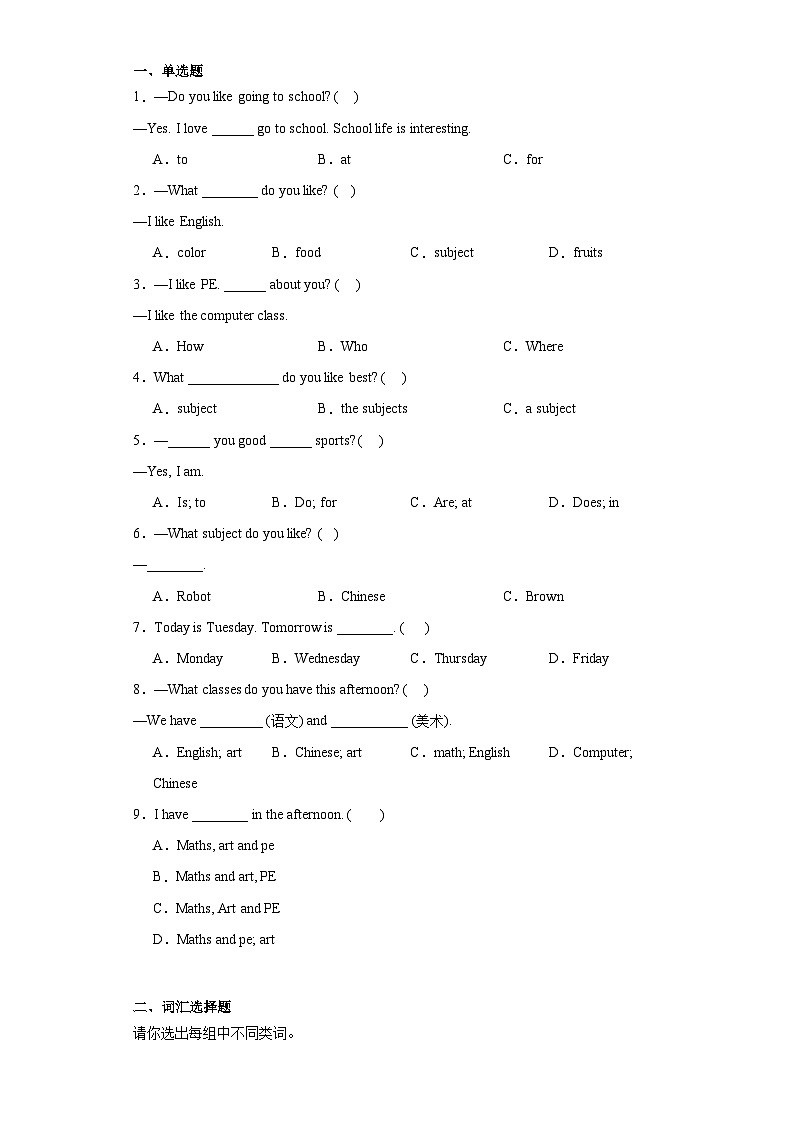 一、单选题

1．—Do you like going to school? (　)

—Yes. I love ______ go to school. School life is interesting.

A．to　　B．at　　C．for

2．—What ________ do you like? (　)

—I like English.

A．color　　B．food　　C．subject　　D．fruits

3．—I like PE. ______ about you? (　)

—I like the computer class.

A．How　　B．Who　　C．Where

4．What _____________ do you like best? (　)

A．subject　　B．the subjects　　C．a subject

5．—______ you good ______ sports? (　)

—Yes, I am.

A．Is; to　　B．Do; for　　C．Are; at　　D．Does; in

6．—What subject do you like? (　)

—________.

A．Robot　　B．Chinese　　C．Brown

7．Today is Tuesday. Tomorrow is ________. (　)

A．Monday　　B．Wednesday　　C．Thursday　　D．Friday

8．—What classes do you have this afternoon? (　)

—We have _________ (语文) and ___________ (美术).

A．English; art　　B．Chinese; art　　C．math; English　　D．Computer; Chinese

9．I have ________ in the afternoon. (　)

A．Maths, art and pe

B．Maths and art, PE

C．Maths, Art and PE

D．Maths and pe; art

二、词汇选择题

请你选出每组中不同类词。